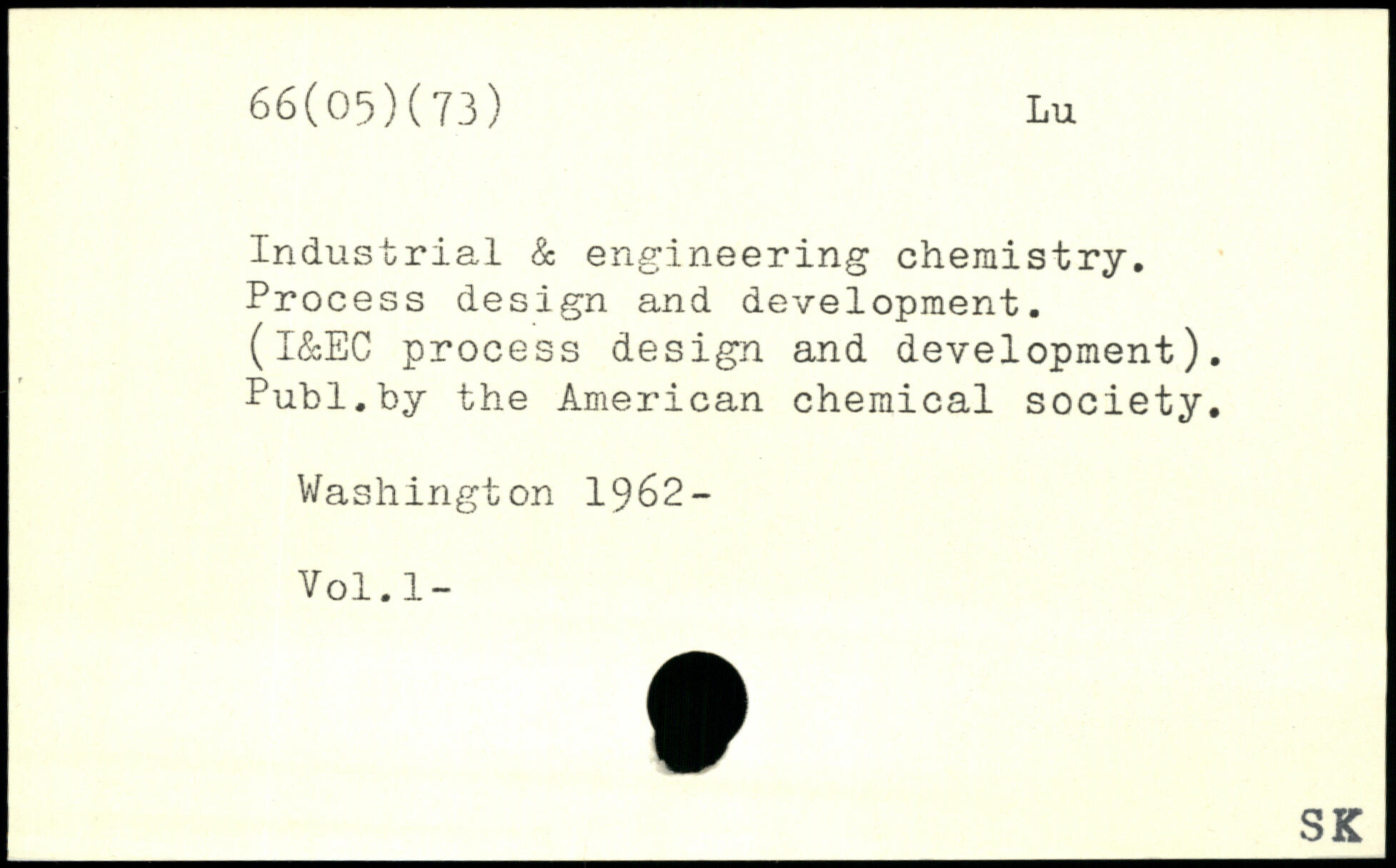 66(05)(73) Lu

Industrial & engineering chemistry. Process design and development. (I&EC process design and development). Publ.by the American chemical society.

Washington 1962-

Vol.1-

SK